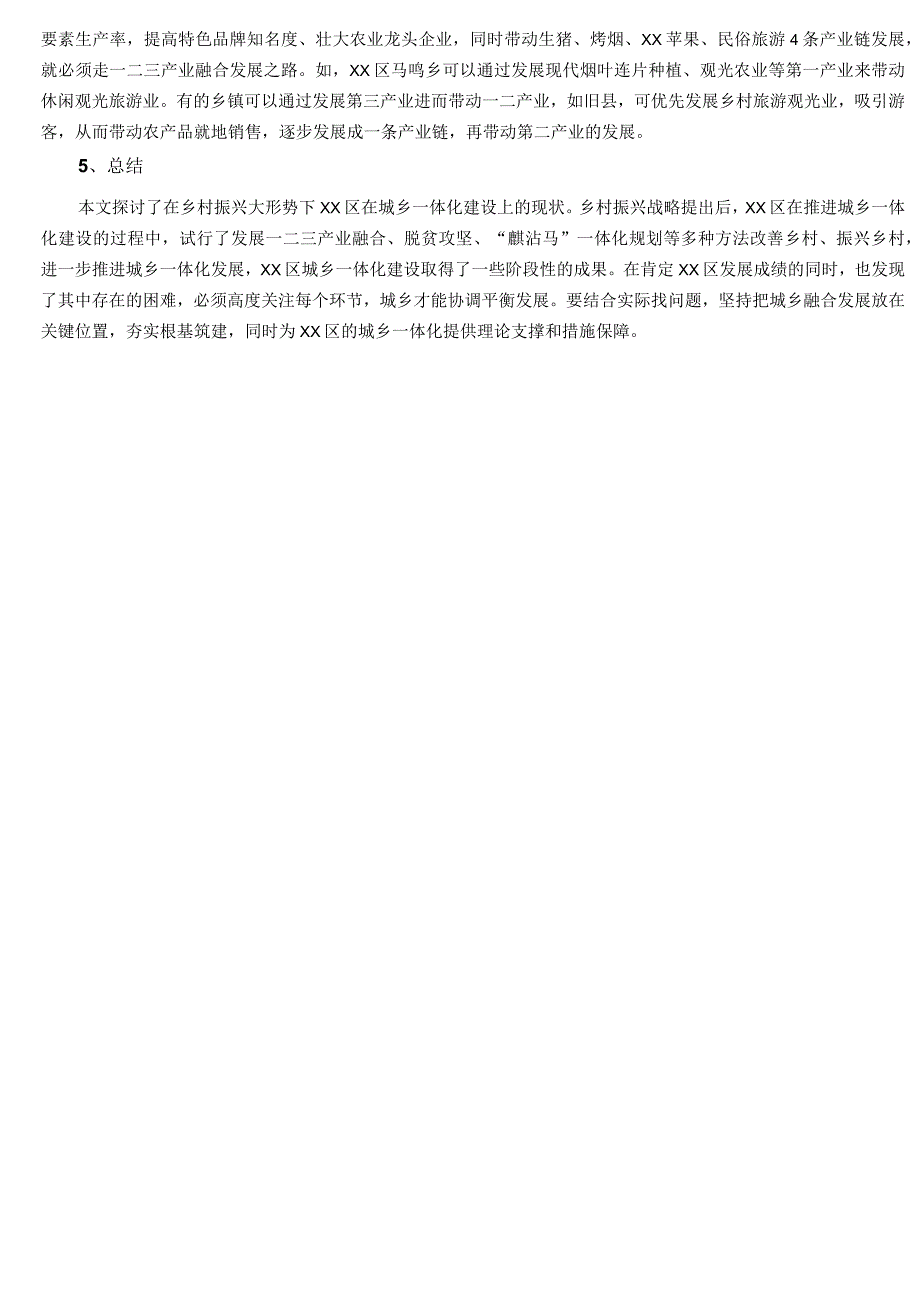 要素生产率，提高特色品牌知名度、壮大农业龙头企业，同时带动生猪、烤烟、XX苹果、民俗旅游4条产业链发展，就必须走一二三产业融合发展之路。如，XX区马鸣乡可以通过发展现代烟叶连片种植、观光农业等第一产业来带动休闲观光旅游业。有的乡镇可以通过发展第三产业进而带动一二产业，如旧县，可优先发展乡村旅游观光业，吸引游客，从而带动农产品就地销售，逐步发展成一条产业链，再带动第二产业的发展。

5、总结

本文探讨了在乡村振兴大形势下XX区在城乡一体化建设上的现状。乡村振兴战略提出后，XX区在推进城乡一体化建设的过程中，试行了发展一二三产业融合、脱贫攻坚、“麒沾马”一体化规划等多种方法改善乡村、振兴乡村，进一步推进城乡一体化发展，XX区城乡一体化建设取得了一些阶段性的成果。在肯定XX区发展成绩的同时，也发现了其中存在的困难，必须高度关注每个环节，城乡才能协调平衡发展。要结合实际找问题，坚持把城乡融合发展放在关键位置，夯实根基筑建，同时为XX区的城乡一体化提供理论支撑和措施保障。